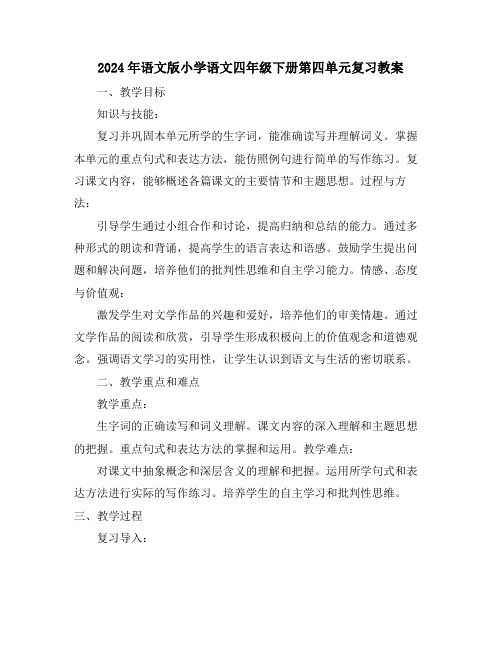 2024年语文版小学语文四年级下册第四单元复习教案

一、教学目标

知识与技能：

复习并巩固本单元所学的生字词，能准确读写并理解词义。掌握本单元的重点句式和表达方法，能仿照例句进行简单的写作练习。复习课文内容，能够概述各篇课文的主要情节和主题思想。过程与方法：

引导学生通过小组合作和讨论，提高归纳和总结的能力。通过多种形式的朗读和背诵，提高学生的语言表达和语感。鼓励学生提出问题和解决问题，培养他们的批判性思维和自主学习能力。情感、态度与价值观：

激发学生对文学作品的兴趣和爱好，培养他们的审美情趣。通过文学作品的阅读和欣赏，引导学生形成积极向上的价值观念和道德观念。强调语文学习的实用性，让学生认识到语文与生活的密切联系。

二、教学重点和难点

教学重点：

生字词的正确读写和词义理解。课文内容的深入理解和主题思想的把握。重点句式和表达方法的掌握和运用。教学难点：

对课文中抽象概念和深层含义的理解和把握。运用所学句式和表达方法进行实际的写作练习。培养学生的自主学习和批判性思维。

三、教学过程

复习导入：